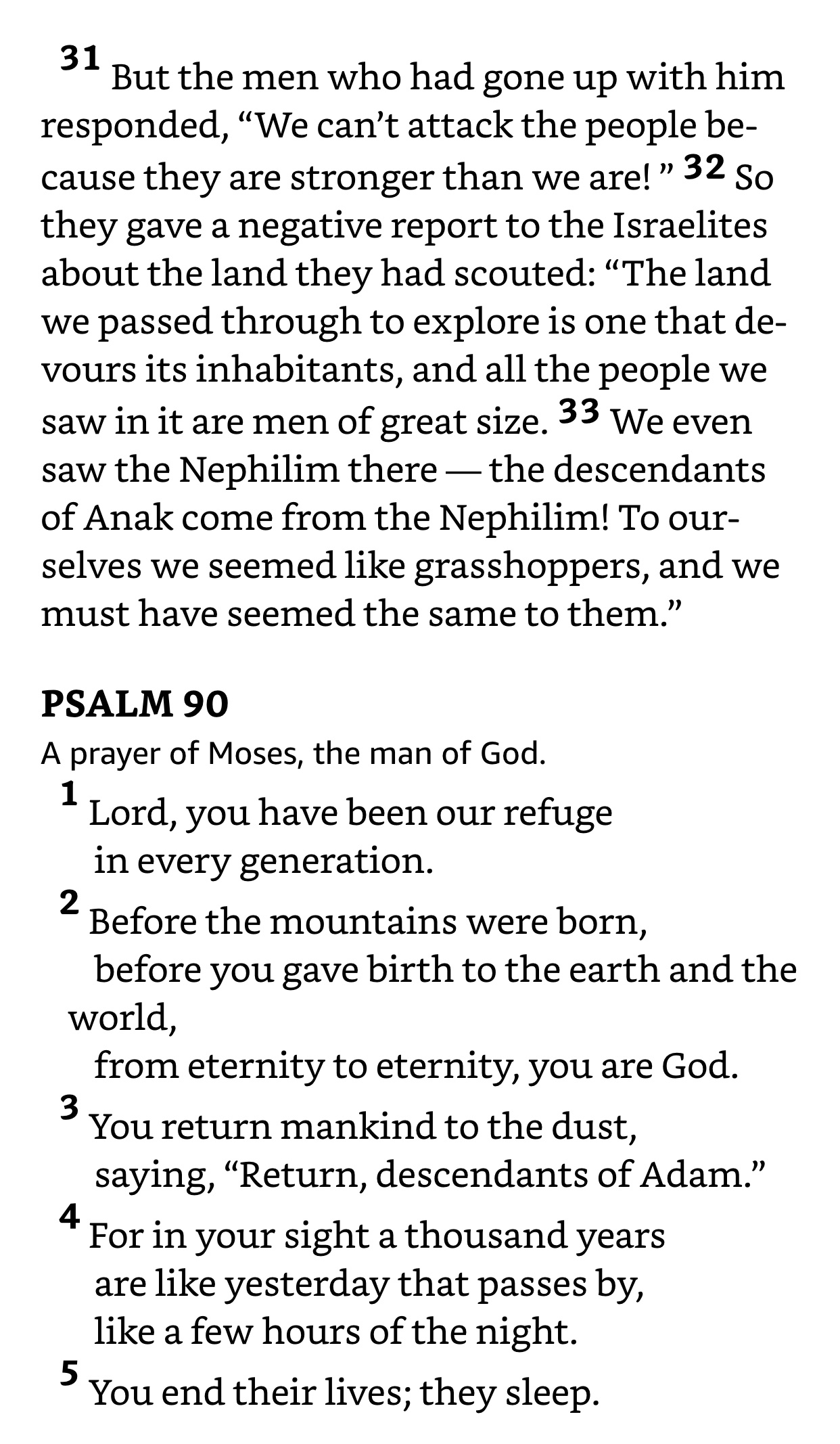 31 But the men who had gone up with him responded, “We can’t attack the people because they are stronger than we are! ” 32 So they gave a negative report to the Israelites about the land they had scouted: “The land we passed through to explore is one that devours its inhabitants, and all the people we saw in it are men of great size. 33 We even saw the Nephilim there — the descendants of Anak come from the Nephilim! To ourselves we seemed like grasshoppers, and we must have seemed the same to them.”

PSALM 90

A prayer of Moses, the man of God.

1 Lord, you have been our refuge
in every generation.
2 Before the mountains were born,
before you gave birth to the earth and the world,
from eternity to eternity, you are God.
3 You return mankind to the dust,
saying, “Return, descendants of Adam.”
4 For in your sight a thousand years
are like yesterday that passes by,
like a few hours of the night.
5 You end their lives; they sleep.